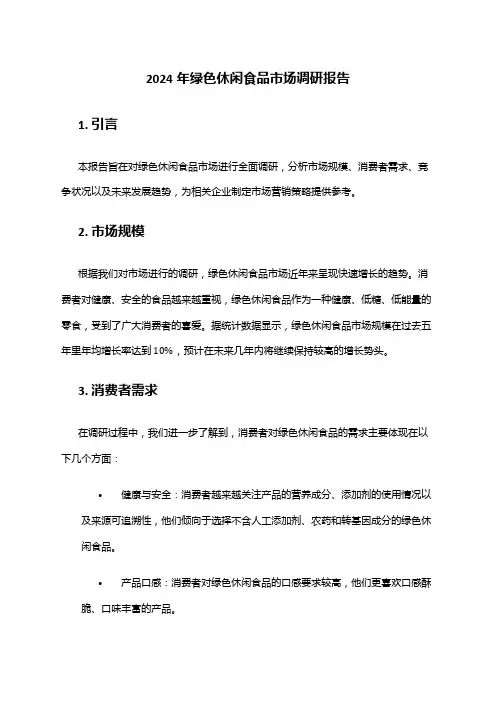 2024 年绿色休闲食品市场调研报告

1. 引言

本报告旨在对绿色休闲食品市场进行全面调研，分析市场规模、消费者需求、竞争状况以及未来发展趋势，为相关企业制定市场营销策略提供参考。

2. 市场规模

根据我们对市场进行的调研，绿色休闲食品市场近年来呈现快速增长的趋势。消费者对健康、安全的食品越来越重视，绿色休闲食品作为一种健康、低糖、低能量的零食，受到了广大消费者的喜爱。据统计数据显示，绿色休闲食品市场规模在过去五年里年均增长率达到 10%，预计在未来几年内将继续保持较高的增长势头。

3. 消费者需求

在调研过程中，我们进一步了解到，消费者对绿色休闲食品的需求主要体现在以下几个方面：

• 健康与安全：消费者越来越关注产品的营养成分、添加剂的使用情况以及来源可追溯性，他们倾向于选择不含人工添加剂、农药和转基因成分的绿色休闲食品。

• 产品口感：消费者对绿色休闲食品的口感要求较高，他们更喜欢口感酥脆、口味丰富的产品。